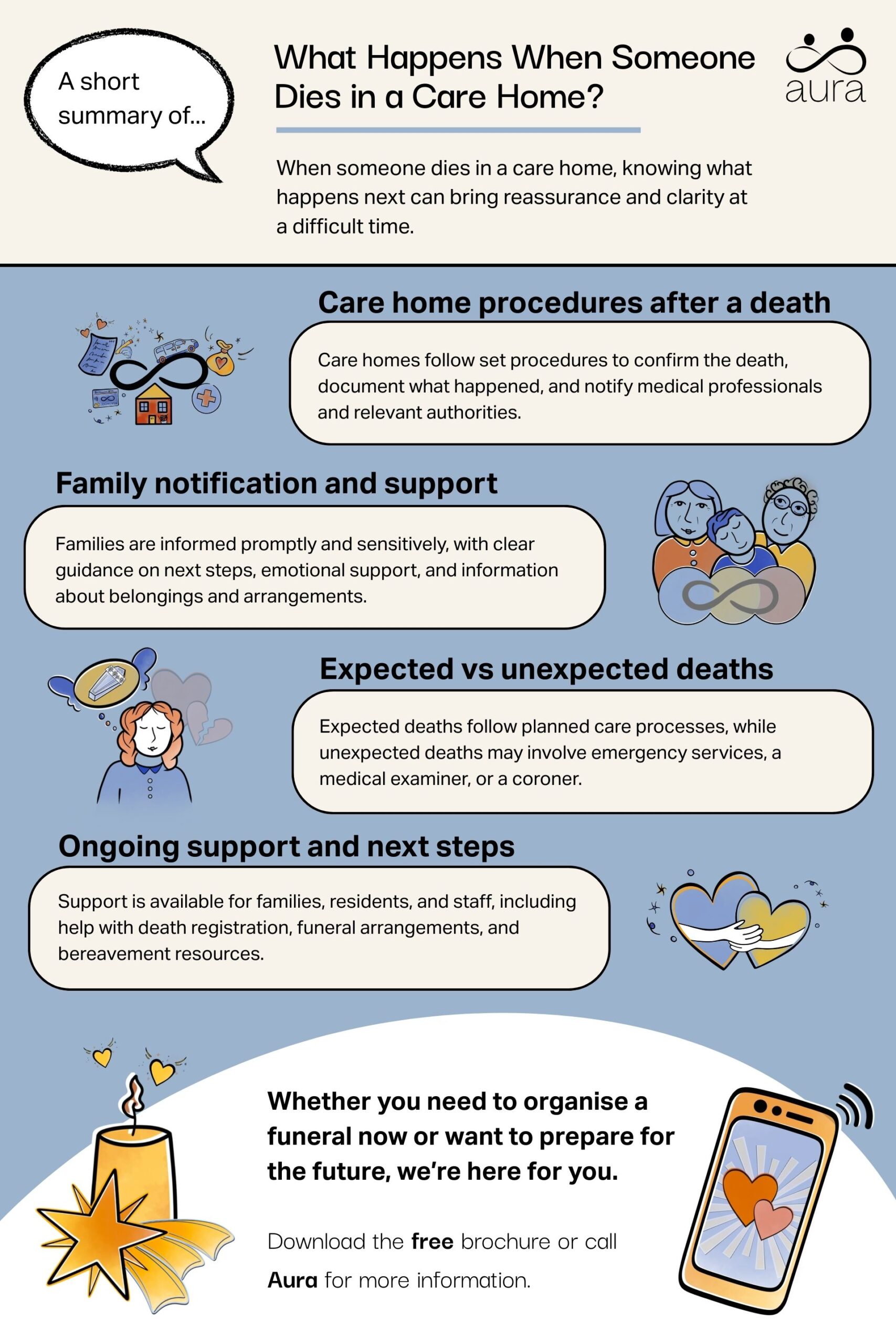 A short summary of...

What Happens When Someone Dies in a Care Home?

aura

When someone dies in a care home, knowing what happens next can bring reassurance and clarity at a difficult time.

Care home procedures after a death

Care homes follow set procedures to confirm the death, document what happened, and notify medical professionals and relevant authorities.

Family notification and support

Families are informed promptly and sensitively, with clear guidance on next steps, emotional support, and information about belongings and arrangements.

Expected vs unexpected deaths

Expected deaths follow planned care processes, while unexpected deaths may involve emergency services, a medical examiner, or a coroner.

Ongoing support and next steps

Support is available for families, residents, and staff, including help with death registration, funeral arrangements, and bereavement resources.

Whether you need to organise a funeral now or want to prepare for the future, we're here for you.

Download the free brochure or call Aura for more information.